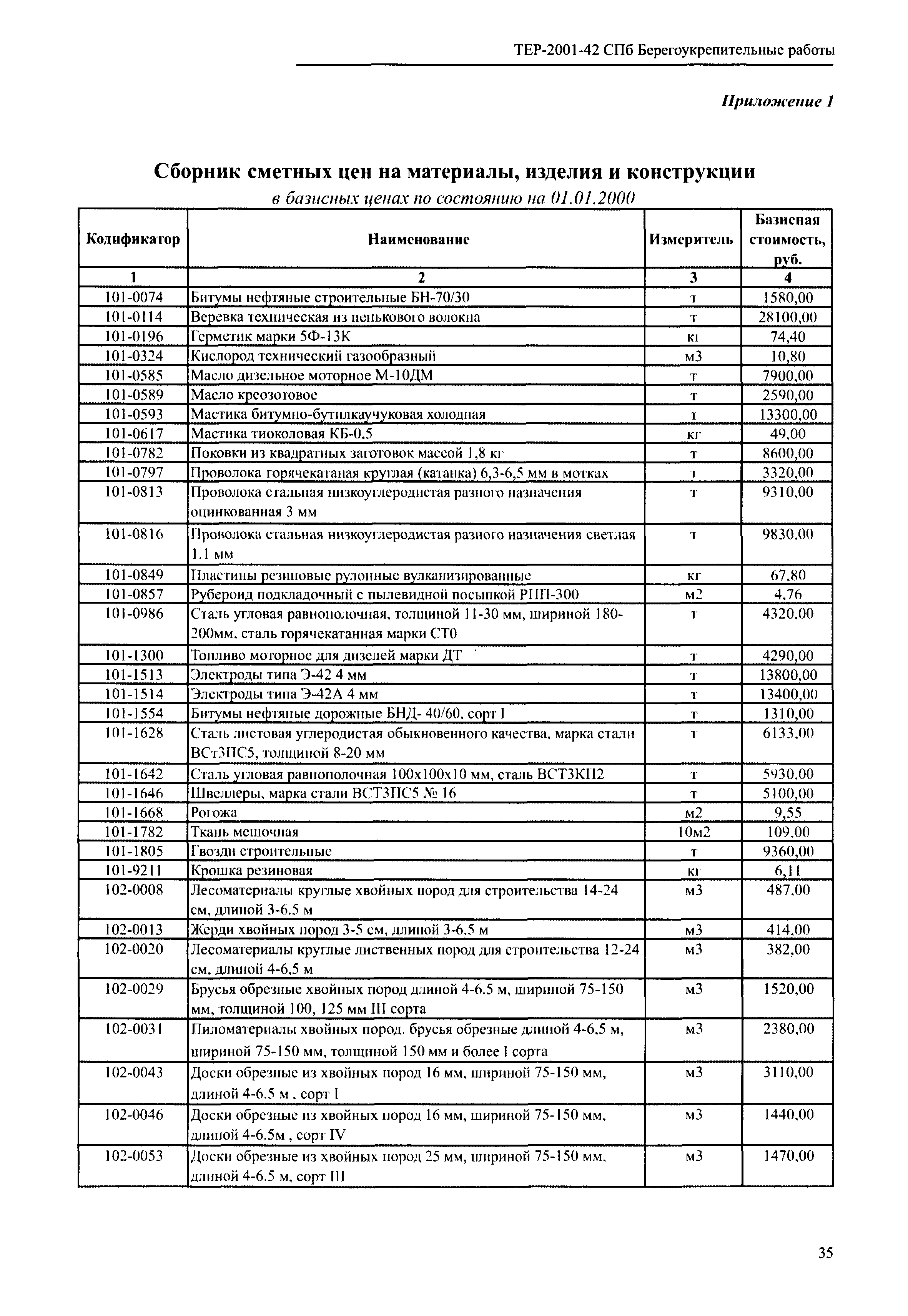 ТЕР-2001-42 СПб Берегоукрепительные работы

Приложение 1

Сборник сметных цен на материалы, изделия и конструкции

в базисных ценах по состоянию на 01.01.2000

| Кодификатор | Наименование | Измеритель | Базисная стоимость, руб. |
|---|---|---|---|
| 1 | 2 | 3 | 4 |
| 101-0074 | Битумы нефтяные строительные БН-70/30 | т | 1580,00 |
| 101-0114 | Веревка техническая из пенькового волокна | т | 28100,00 |
| 101-0196 | Герметик марки 5Ф-13К | кг | 74,40 |
| 101-0324 | Кислород технический газообразный | м3 | 10,80 |
| 101-0585 | Масло дизельное моторное М-10ДМ | т | 7900,00 |
| 101-0589 | Масло креозотовое | т | 2590,00 |
| 101-0593 | Мастика битумно-бутилкаучуковая холодная | т | 13300,00 |
| 101-0617 | Мастика тиоколовая КБ-0,5 | кг | 49,00 |
| 101-0782 | Поковки из квадратных заготовок массой 1,8 кг | т | 8600,00 |
| 101-0797 | Проволока горячекатаная круглая (катанка) 6,3-6,5 мм в мотках | т | 3320,00 |
| 101-0813 | Проволока стальная низкоуглеродистая разного назначения оцинкованная 3 мм | т | 9310,00 |
| 101-0816 | Проволока стальная низкоуглеродистая разного назначения светлая 1.1 мм | т | 9830,00 |
| 101-0849 | Пластины резиновые рулонные вулканизированные | кг | 67,80 |
| 101-0857 | Рубероид подкладочный с пылевидной посыпкой РПП-300 | м2 | 4,76 |
| 101-0986 | Сталь угловая равнополочная, толщиной 11-30 мм, шириной 180-200мм, сталь горячекатанная марки СТ0 | т | 4320,00 |
| 101-1300 | Топливо моторное для дизелей марки ДТ | т | 4290,00 |
| 101-1513 | Электроды типа Э-42 4 мм | т | 13800,00 |
| 101-1514 | Электроды типа Э-42А 4 мм | т | 13400,00 |
| 101-1554 | Битумы нефтяные дорожные БНД- 40/60, сорт I | т | 1310,00 |
| 101-1628 | Сталь листовая углеродистая обыкновенного качества, марка стали ВСт3ПС5, толщиной 8-20 мм | т | 6133,00 |
| 101-1642 | Сталь угловая равнополочная 100х100х10 мм, сталь ВСТ3КП2 | т | 5930,00 |
| 101-1646 | Швеллеры, марка стали ВСТ3ПС5 № 16 | т | 5100,00 |
| 101-1668 | Рогожа | м2 | 9,55 |
| 101-1782 | Ткань мешочная | 10м2 | 109,00 |
| 101-1805 | Гвозди строительные | т | 9360,00 |
| 101-9211 | Крошка резиновая | кг | 6,11 |
| 102-0008 | Лесоматериалы круглые хвойных пород для строительства 14-24 см, длиной 3-6.5 м | м3 | 487,00 |
| 102-0013 | Жерди хвойных пород 3-5 см, длиной 3-6.5 м | м3 | 414,00 |
| 102-0020 | Лесоматериалы круглые лиственных пород для строительства 12-24 см, длиной 4-6,5 м | м3 | 382,00 |
| 102-0029 | Брусья обрезные хвойных пород длиной 4-6.5 м, шириной 75-150 мм, толщиной 100, 125 мм III сорта | м3 | 1520,00 |
| 102-0031 | Пиломатериалы хвойных пород. брусья обрезные длиной 4-6,5 м, шириной 75-150 мм, толщиной 150 мм и более I сорта | м3 | 2380,00 |
| 102-0043 | Доски обрезные из хвойных пород 16 мм, шириной 75-150 мм, длиной 4-6.5 м , сорт I | м3 | 3110,00 |
| 102-0046 | Доски обрезные из хвойных пород 16 мм, шириной 75-150 мм, длиной 4-6.5м , сорт IV | м3 | 1440,00 |
| 102-0053 | Доски обрезные из хвойных пород 25 мм, шириной 75-150 мм, длиной 4-6.5 м, сорт III | м3 | 1470,00 |

35